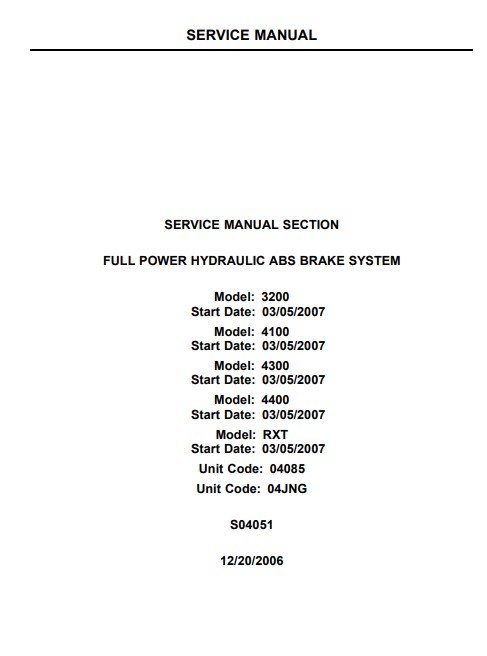 SERVICE MANUAL

SERVICE MANUAL SECTION

FULL POWER HYDRAULIC ABS BRAKE SYSTEM

Model: 3200
Start Date: 03/05/2007

Model: 4100
Start Date: 03/05/2007

Model: 4300
Start Date: 03/05/2007

Model: 4400
Start Date: 03/05/2007

Model: RXT
Start Date: 03/05/2007

Unit Code: 04085

Unit Code: 04JNG

S04051

12/20/2006